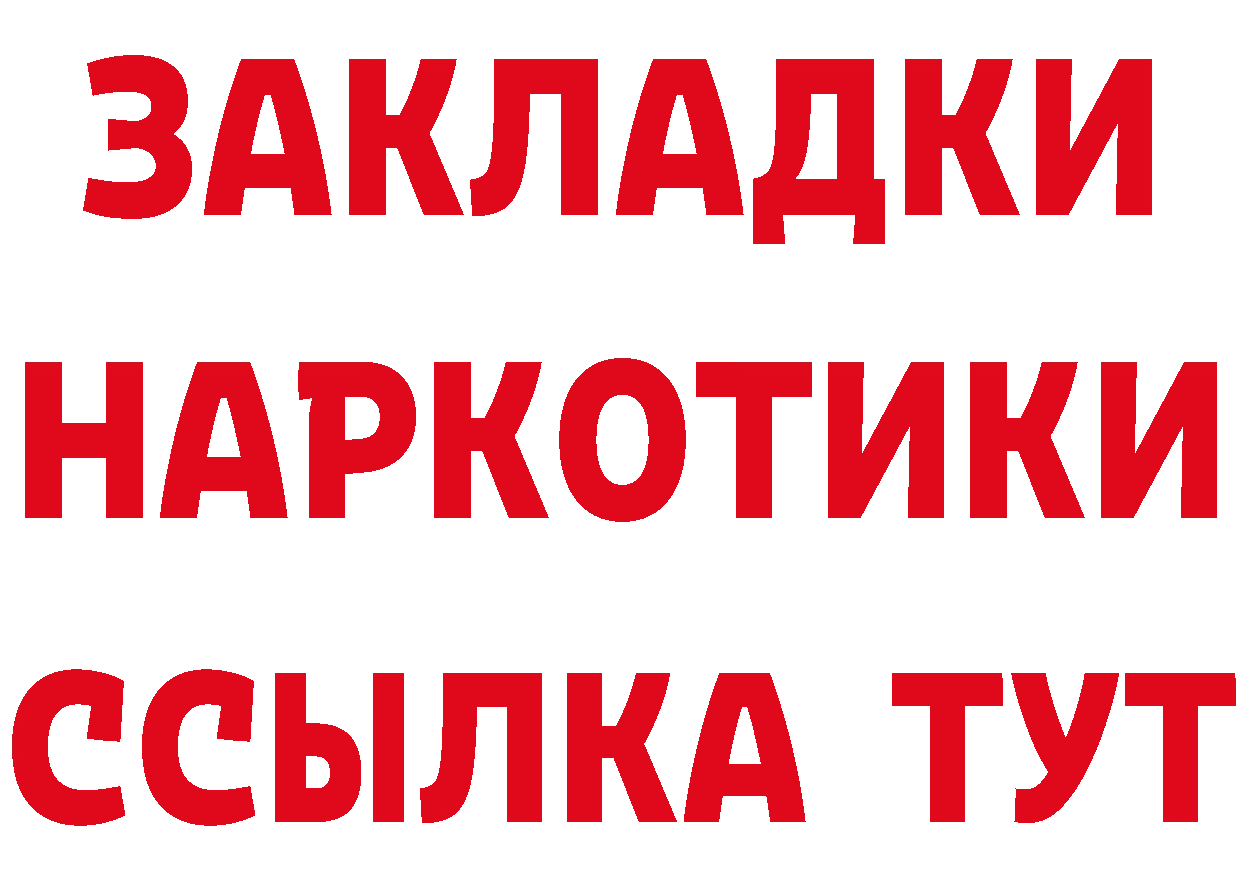 ЗАКЛАДКИ
НАРКОТИКИ
ССЫЛКА ТУТ